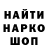 НАЙТИ
НАРКО
ШОП